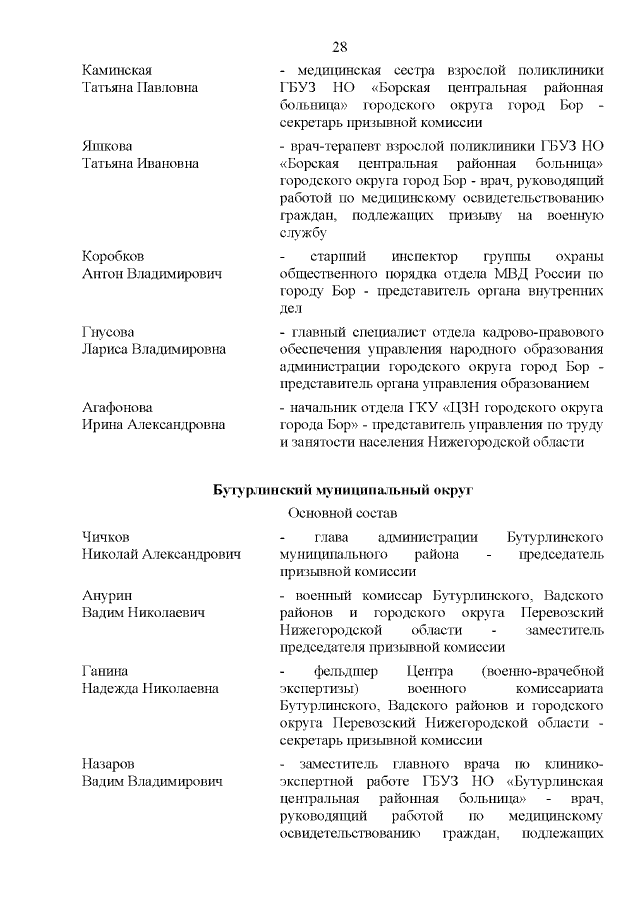 28

Каминская Татьяна Павловна
- медицинская сестра взрослой поликлиники ГБУЗ НО «Борская центральная районная больница» городского округа город Бор - секретарь призывной комиссии

Яшкова Татьяна Ивановна
- врач-терапевт взрослой поликлиники ГБУЗ НО «Борская центральная районная больница» городского округа город Бор - врач, руководящий работой по медицинскому освидетельствованию граждан, подлежащих призыву на военную службу

Коробков Антон Владимирович
- старший инспектор группы охраны общественного порядка отдела МВД России по городу Бор - представитель органа внутренних дел

Гнусова Лариса Владимировна
- главный специалист отдела кадрово-правового обеспечения управления народного образования администрации городского округа город Бор - представитель органа управления образованием

Агафонова Ирина Александровна
- начальник отдела ГКУ «ЦЗН городского округа города Бор» - представитель управления по труду и занятости населения Нижегородской области

Бутурлинский муниципальный округ

Основной состав

Чичков Николай Александрович
- глава администрации Бутурлинского муниципального района - председатель призывной комиссии

Анурин Вадим Николаевич
- военный комиссар Бутурлинского, Вадского районов и городского округа Перевозский Нижегородской области - заместитель председателя призывной комиссии

Ганина Надежда Николаевна
- фельдшер Центра (военно-врачебной экспертизы) военного комиссариата Бутурлинского, Вадского районов и городского округа Перевозский Нижегородской области - секретарь призывной комиссии

Назаров Вадим Владимирович
- заместитель главного врача по клинико-экспертной работе ГБУЗ НО «Бутурлинская центральная районная больница» - врач, руководящий работой по медицинскому освидетельствованию граждан, подлежащих